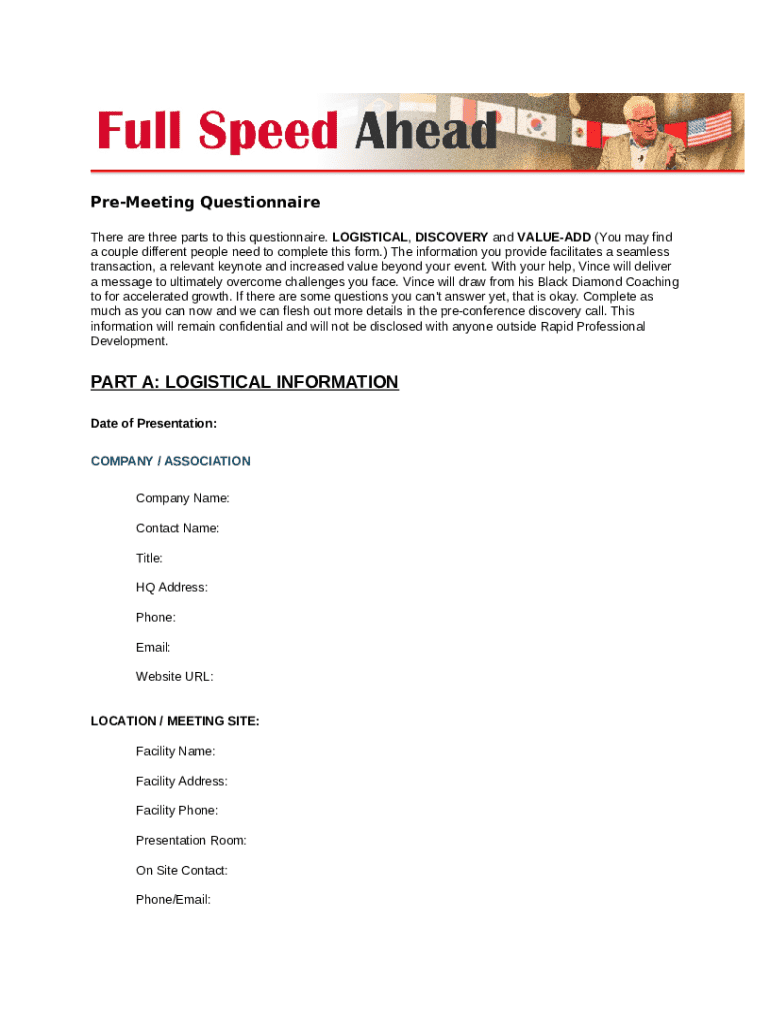 Full Speed Ahead

Pre-Meeting Questionnaire

There are three parts to this questionnaire. LOGISTICAL, DISCOVERY and VALUE-ADD (You may find a couple different people need to complete this form.) The information you provide facilitates a seamless transaction, a relevant keynote and increased value beyond your event. With your help, Vince will deliver a message to ultimately overcome challenges you face. Vince will draw from his Black Diamond Coaching to for accelerated growth. If there are some questions you can't answer yet, that is okay. Complete as much as you can now and we can flesh out more details in the pre-conference discovery call. This information will remain confidential and will not be disclosed with anyone outside Rapid Professional Development.

PART A: LOGISTICAL INFORMATION

Date of Presentation:

COMPANY / ASSOCIATION

Company Name:

Contact Name:

Title:

HQ Address:

Phone:

Email:

Website URL:

LOCATION / MEETING SITE:

Facility Name:

Facility Address:

Facility Phone:

Presentation Room:

On Site Contact:

Phone/Email: